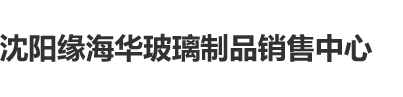 沈阳缘海华玻璃制品销售中心